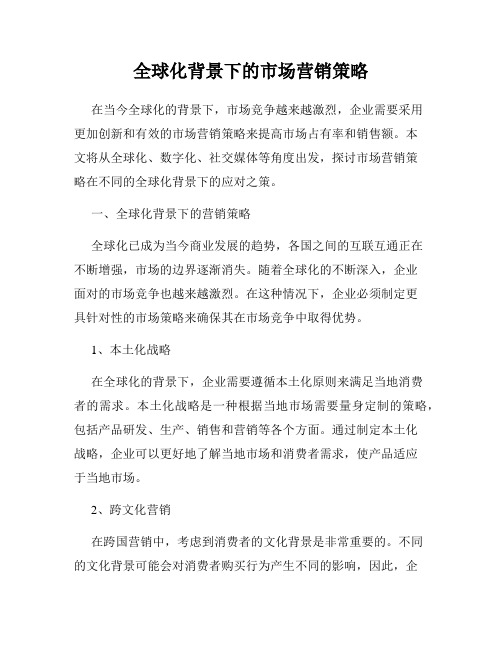 全球化背景下的市场营销策略

在当今全球化的背景下，市场竞争越来越激烈，企业需要采用更加创新和有效的市场营销策略来提高市场占有率和销售额。本文将从全球化、数字化、社交媒体等角度出发，探讨市场营销策略在不同的全球化背景下的应对之策。

一、全球化背景下的营销策略

全球化已成为当今商业发展的趋势，各国之间的互联互通正在不断增强，市场的边界逐渐消失。随着全球化的不断深入，企业面对的市场竞争也越来越激烈。在这种情况下，企业必须制定更具针对性的市场策略来确保其在市场竞争中取得优势。

1、本土化战略

在全球化的背景下，企业需要遵循本土化原则来满足当地消费者的需求。本土化战略是一种根据当地市场需要量身定制的策略，包括产品研发、生产、销售和营销等各个方面。通过制定本土化战略，企业可以更好地了解当地市场和消费者需求，使产品适应于当地市场。

2、跨文化营销

在跨国营销中，考虑到消费者的文化背景是非常重要的。不同的文化背景可能会对消费者购买行为产生不同的影响，因此，企